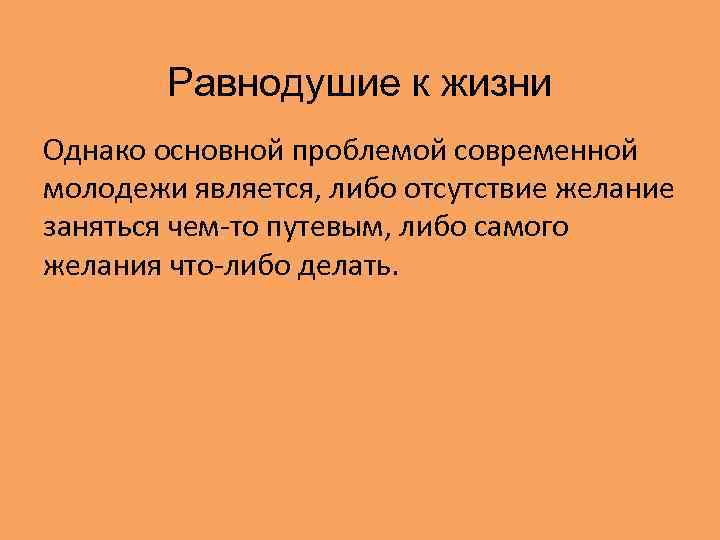 Равнодушие к жизни

Однако основной проблемой современной молодежи является, либо отсутствие желание заняться чем-то путевым, либо самого желания что-либо делать.